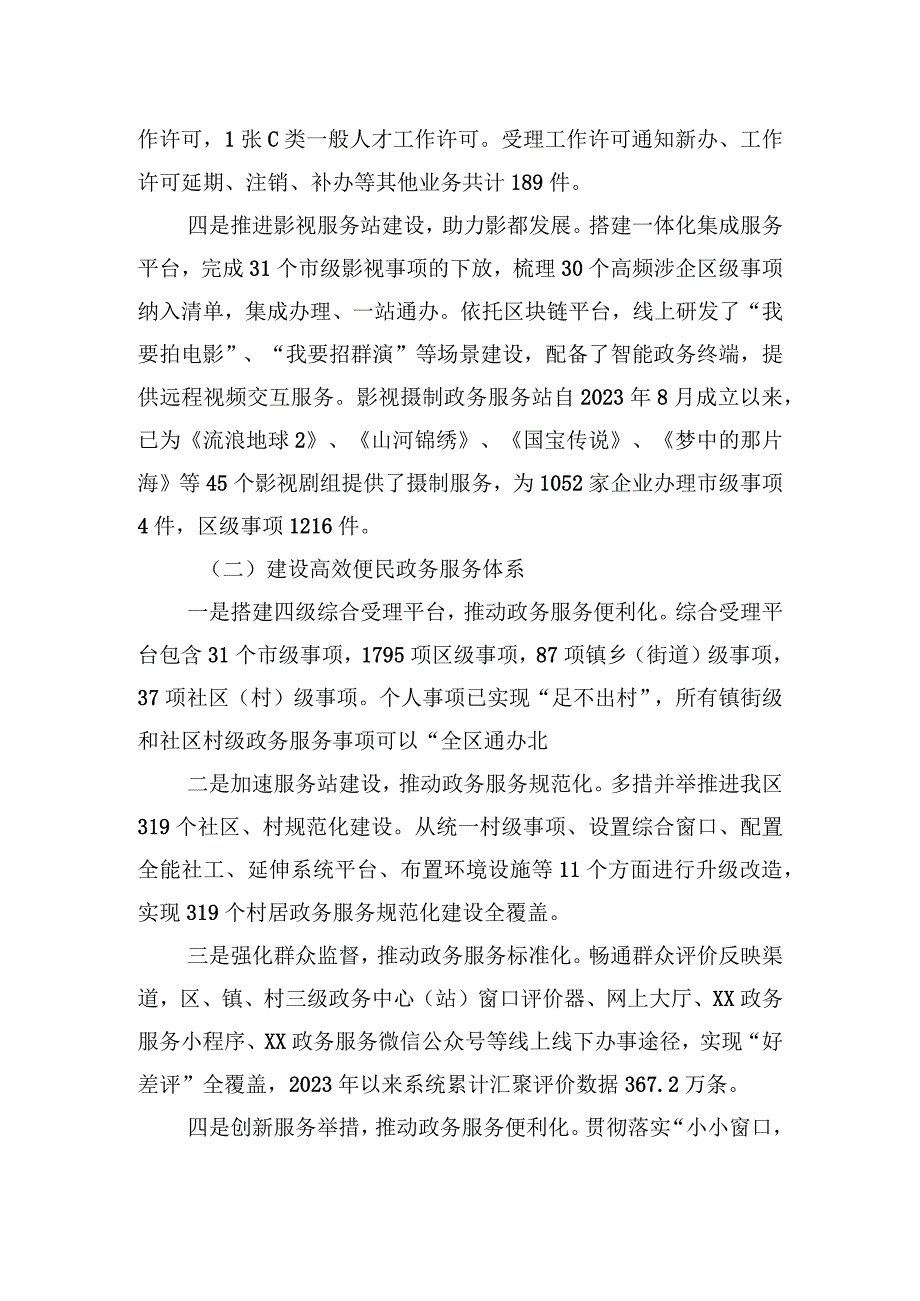 作许可，1张C类一般人才工作许可。受理工作许可通知新办、工作许可延期、注销、补办等其他业务共计189件。

四是推进影视服务站建设，助力影都发展。搭建一体化集成服务平台，完成31个市级影视事项的下放，梳理30个高频涉企区级事项纳入清单，集成办理、一站通办。依托区块链平台，线上研发了“我要拍电影”、“我要招群演”等场景建设，配备了智能政务终端，提供远程视频交互服务。影视摄制政务服务站自2023年8月成立以来，已为《流浪地球2》、《山河锦绣》、《国宝传说》、《梦中的那片海》等45个影视剧组提供了摄制服务，为1052家企业办理市级事项4件，区级事项1216件。

（二）建设高效便民政务服务体系

一是搭建四级综合受理平台，推动政务服务便利化。综合受理平台包含31个市级事项，1795项区级事项，87项镇乡（街道）级事项，37项社区（村）级事项。个人事项已实现“足不出村”，所有镇街级和社区村级政务服务事项可以“全区通办北

二是加速服务站建设，推动政务服务规范化。多措并举推进我区319个社区、村规范化建设。从统一村级事项、设置综合窗口、配置全能社工、延伸系统平台、布置环境设施等11个方面进行升级改造，实现319个村居政务服务规范化建设全覆盖。

三是强化群众监督，推动政务服务标准化。畅通群众评价反映渠道，区、镇、村三级政务中心（站）窗口评价器、网上大厅、XX政务服务小程序、XX政务服务微信公众号等线上线下办事途径，实现“好差评”全覆盖，2023年以来系统累计汇聚评价数据367.2万条。

四是创新服务举措，推动政务服务便利化。贯彻落实“小小窗口，